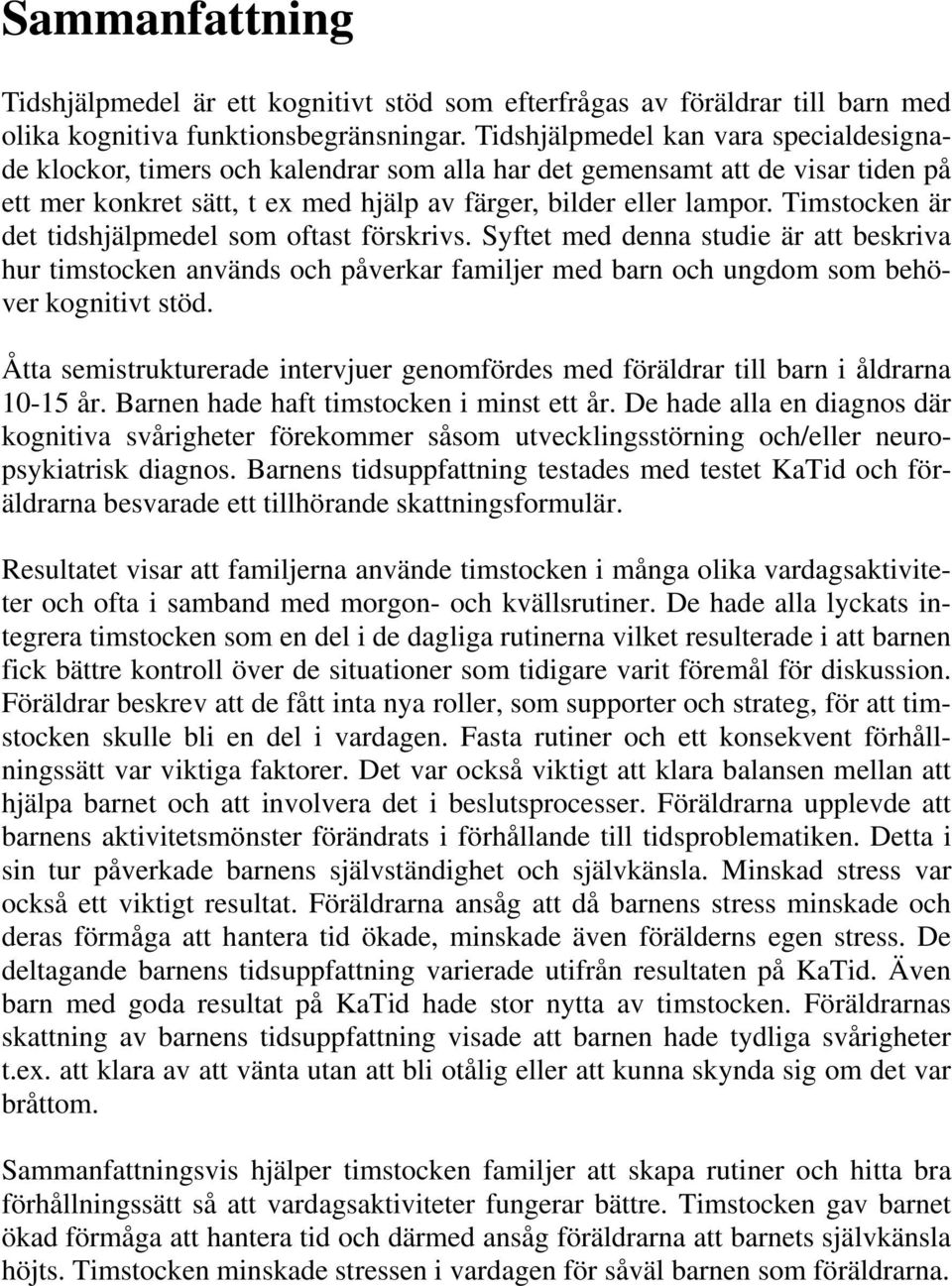 Sammanfattning

Tidshjälpmedel är ett kognitivt stöd som efterfrågas av föräldrar till barn med olika kognitiva funktionsbegränsningar. Tidshjälpmedel kan vara specialdesignade klockor, timers och kalendrar som alla har det gemensamt att de visar tiden på ett mer konkret sätt, t ex med hjälp av färger, bilder eller lampor. Timstocken är det tidshjälpmedel som oftast förskrivs. Syftet med denna studie är att beskriva hur timstocken används och påverkar familjer med barn och ungdom som behöver kognitivt stöd.

Åtta semistrukturerade intervjuer genomfördes med föräldrar till barn i åldrarna 10-15 år. Barnen hade haft timstocken i minst ett år. De hade alla en diagnos där kognitiva svårigheter förekommer såsom utvecklingsstörning och/eller neuropsykiatrisk diagnos. Barnens tidsuppfattning testades med testet KaTid och föräldrarna besvarade ett tillhörande skattningsformulär.

Resultatet visar att familjerna använde timstocken i många olika vardagsaktiviteter och ofta i samband med morgon- och kvällsrutiner. De hade alla lyckats integrera timstocken som en del i de dagliga rutinerna vilket resulterade i att barnen fick bättre kontroll över de situationer som tidigare varit föremål för diskussion. Föräldrar beskrev att de fått inta nya roller, som supporter och strateg, för att timstocken skulle bli en del i vardagen. Fasta rutiner och ett konsekvent förhållningssätt var viktiga faktorer. Det var också viktigt att klara balansen mellan att hjälpa barnet och att involvera det i beslutsprocesser. Föräldrarna upplevde att barnens aktivitetsmönster förändrats i förhållande till tidsproblematiken. Detta i sin tur påverkade barnens självständighet och självkänsla. Minskad stress var också ett viktigt resultat. Föräldrarna ansåg att då barnens stress minskade och deras förmåga att hantera tid ökade, minskade även förälderns egen stress. De deltagande barnens tidsuppfattning varierade utifrån resultaten på KaTid. Även barn med goda resultat på KaTid hade stor nytta av timstocken. Föräldrarnas skattning av barnens tidsuppfattning visade att barnen hade tydliga svårigheter t.ex. att klara av att vänta utan att bli otålig eller att kunna skynda sig om det var bråttom.

Sammanfattningsvis hjälper timstocken familjer att skapa rutiner och hitta bra förhållningssätt så att vardagsaktiviteter fungerar bättre. Timstocken gav barnet ökad förmåga att hantera tid och därmed ansåg föräldrarna att barnets självkänsla höjts. Timstocken minskade stressen i vardagen för såväl barnen som föräldrarna.